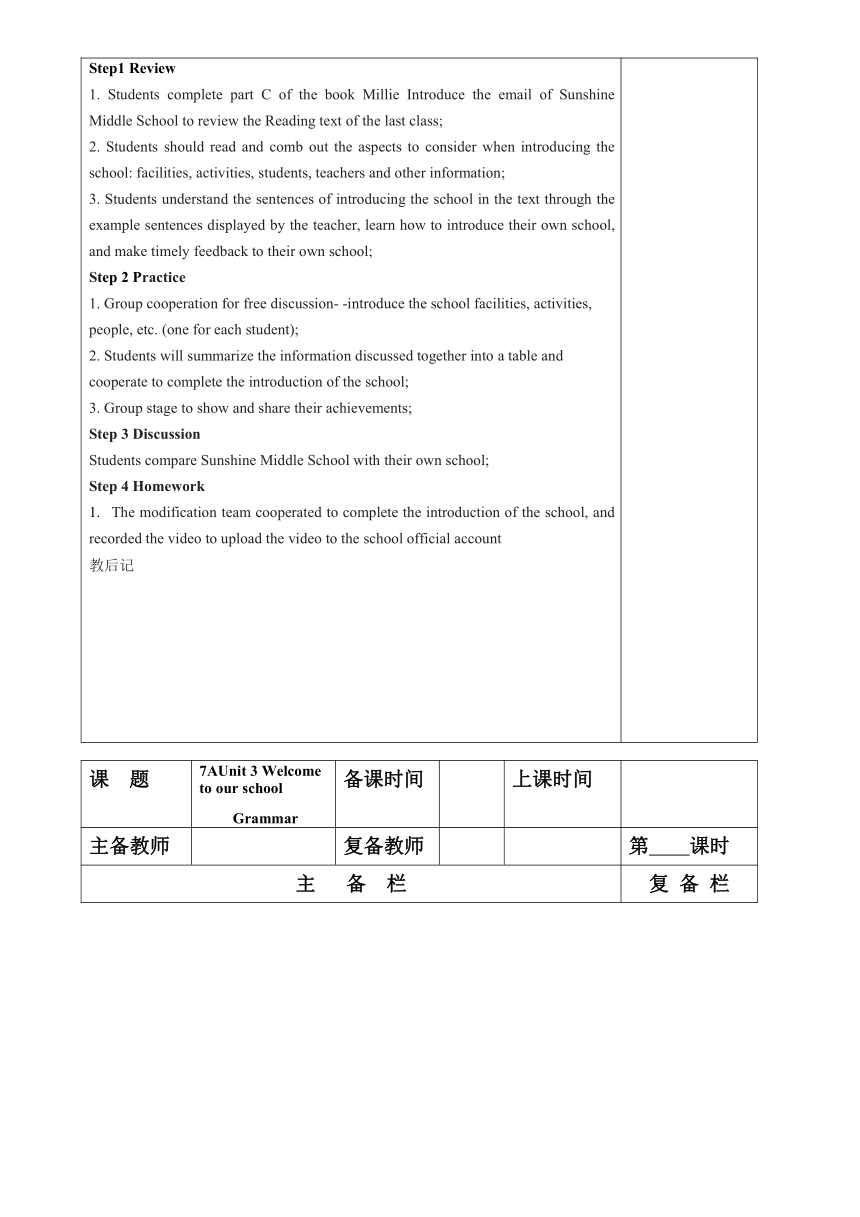 **Step1 Review**

1. Students complete part C of the book Millie Introduce the email of Sunshine Middle School to review the Reading text of the last class;

2. Students should read and comb out the aspects to consider when introducing the school: facilities, activities, students, teachers and other information;

3. Students understand the sentences of introducing the school in the text through the example sentences displayed by the teacher, learn how to introduce their own school, and make timely feedback to their own school;

**Step 2 Practice**

1. Group cooperation for free discussion- -introduce the school facilities, activities, people, etc. (one for each student);

2. Students will summarize the information discussed together into a table and cooperate to complete the introduction of the school;

3. Group stage to show and share their achievements;

**Step 3 Discussion**

Students compare Sunshine Middle School with their own school;

**Step 4 Homework**

1. The modification team cooperated to complete the introduction of the school, and recorded the video to upload the video to the school official account

教后记

| 课 题 | 7AUnit 3 Welcome to our school Grammar | 备课时间 | | 上课时间 | |
|---|---|---|---|---|---|
| 主备教师 | | 复备教师 | | | 第____课时 |
| 主 备 栏 | | | | | 复 备 栏 |